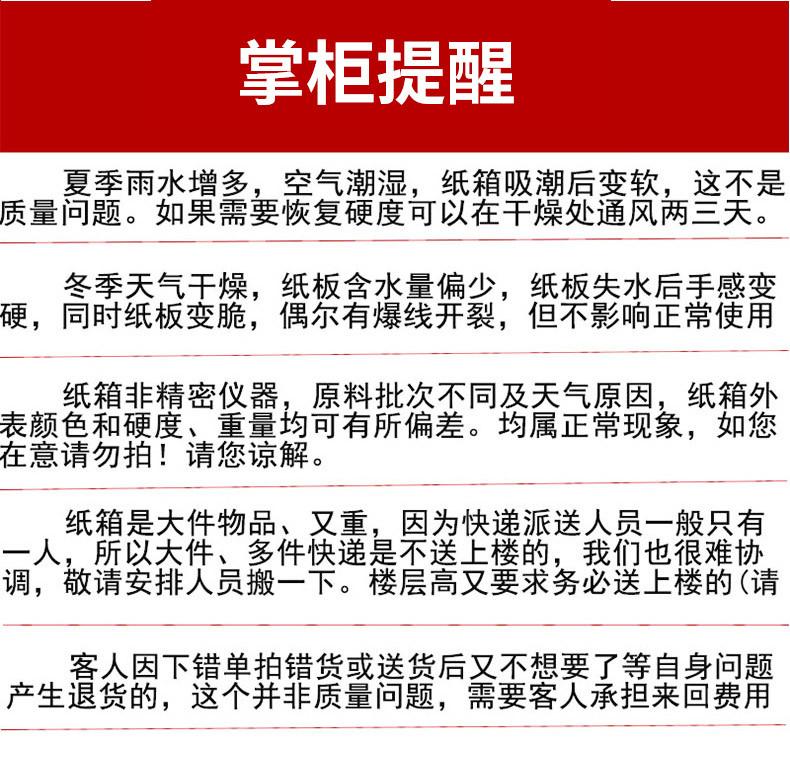 掌柜提醒

夏季雨水增多，空气潮湿，纸箱吸潮后变软，这不是质量问题。如果需要恢复硬度可以在干燥处通风两三天。

冬季天气干燥，纸板含水量偏少，纸板失水后手感变硬，同时纸板变脆，偶尔有爆线开裂，但不影响正常使用

纸箱非精密仪器，原料批次不同及天气原因，纸箱外表颜色和硬度、重量均可有所偏差。均属正常现象，如您在意请勿拍！请您谅解。

纸箱是大件物品、又重，因为快递派送人员一般只有一人，所以大件、多件快递是不送上楼的，我们也很难协调，敬请安排人员搬一下。楼层高又要求务必送上楼的(请

客人因下错单拍错货或送货后又不想要了等自身问题产生退货的，这个并非质量问题，需要客人承担来回费用